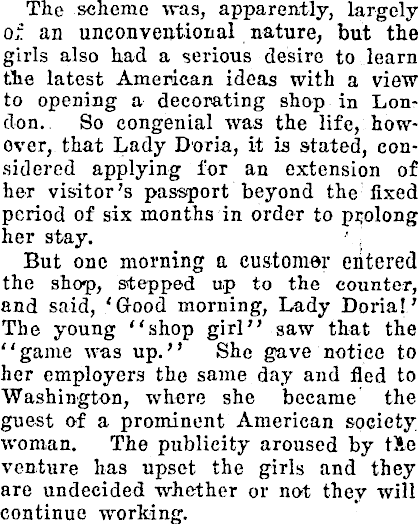 The scheme was, apparently, largely of an unconventional nature, but the girls also had a serious desire to learn the latest American ideas with a view to opening a decorating shop in London. So congenial was the life, however, that Lady Doria, it is stated, considered applying for an extension of her visitor's passport beyond the fixed period of six months in order to prolong her stay.

But one morning a customer entered the shop, stepped up to the counter, and said, 'Good morning, Lady Doria!' The young "shop girl" saw that the "game was up." She gave notice to her employers the same day and fled to Washington, where she became the guest of a prominent American society woman. The publicity aroused by the venture has upset the girls and they are undecided whether or not they will continue working.